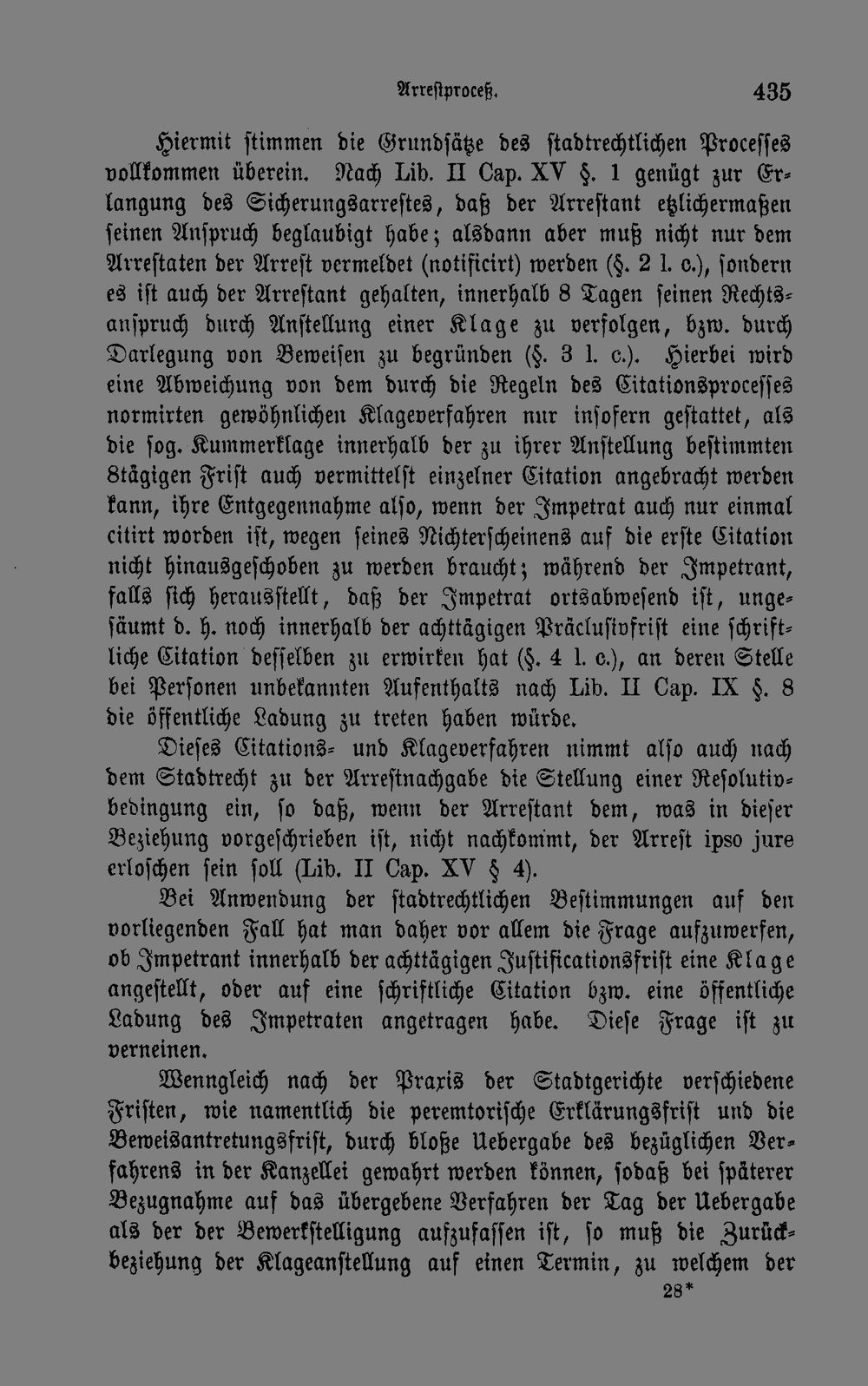 Arrestproceß. 435

Hiermit stimmen die Grundsätze des stadtrechtlichen Processes vollkommen überein. Nach Lib. II Cap. XV §. 1 genügt zur Erlangung des Sicherungsarrestes, daß der Arrestant etzlichermaßen seinen Anspruch beglaubigt habe; alsdann aber muß nicht nur dem Arrestaten der Arrest vermeldet (notificirt) werden (§. 2 l. c.), sondern es ist auch der Arrestant gehalten, innerhalb 8 Tagen seinen Rechtsanspruch durch Anstellung einer Klage zu verfolgen, bzw. durch Darlegung von Beweisen zu begründen (§. 3 l. c.). Hierbei wird eine Abweichung von dem durch die Regeln des Citationsprocesses normirten gewöhnlichen Klageverfahren nur insofern gestattet, als die sog. Kummerklage innerhalb der zu ihrer Anstellung bestimmten 8tägigen Frist auch vermittelst einzelner Citation angebracht werden kann, ihre Entgegennahme also, wenn der Impetrat auch nur einmal citirt worden ist, wegen seines Nichterscheinens auf die erste Citation nicht hinausgeschoben zu werden braucht; während der Impetrant, falls sich herausstellt, daß der Impetrat ortsabwesend ist, ungesäumt d. h. noch innerhalb der achttägigen Präclusivfrist eine schriftliche Citation desselben zu erwirken hat (§. 4 l. c.), an deren Stelle bei Personen unbekannten Aufenthalts nach Lib. II Cap. IX §. 8 die öffentliche Ladung zu treten haben würde.

Dieses Citations- und Klageverfahren nimmt also auch nach dem Stadtrecht zu der Arrestnachgabe die Stellung einer Resolutivbedingung ein, so daß, wenn der Arrestant dem, was in dieser Beziehung vorgeschrieben ist, nicht nachkommt, der Arrest ipso jure erloschen sein soll (Lib. II Cap. XV § 4).

Bei Anwendung der stadtrechtlichen Bestimmungen auf den vorliegenden Fall hat man daher vor allem die Frage aufzuwerfen, ob Impetrant innerhalb der achttägigen Justificationsfrist eine Klage angestellt, oder auf eine schriftliche Citation bzw. eine öffentliche Ladung des Impetraten angetragen habe. Diese Frage ist zu verneinen.

Wenngleich nach der Praxis der Stadtgerichte verschiedene Fristen, wie namentlich die peremtorische Erklärungsfrist und die Beweisantretungsfrist, durch bloße Uebergabe des bezüglichen Verfahrens in der Kanzellei gewahrt werden können, sodaß bei späterer Bezugnahme auf das übergebene Verfahren der Tag der Uebergabe als der der Bewerkstelligung aufzufassen ist, so muß die Zurückbeziehung der Klageanstellung auf einen Termin, zu welchem der

28*